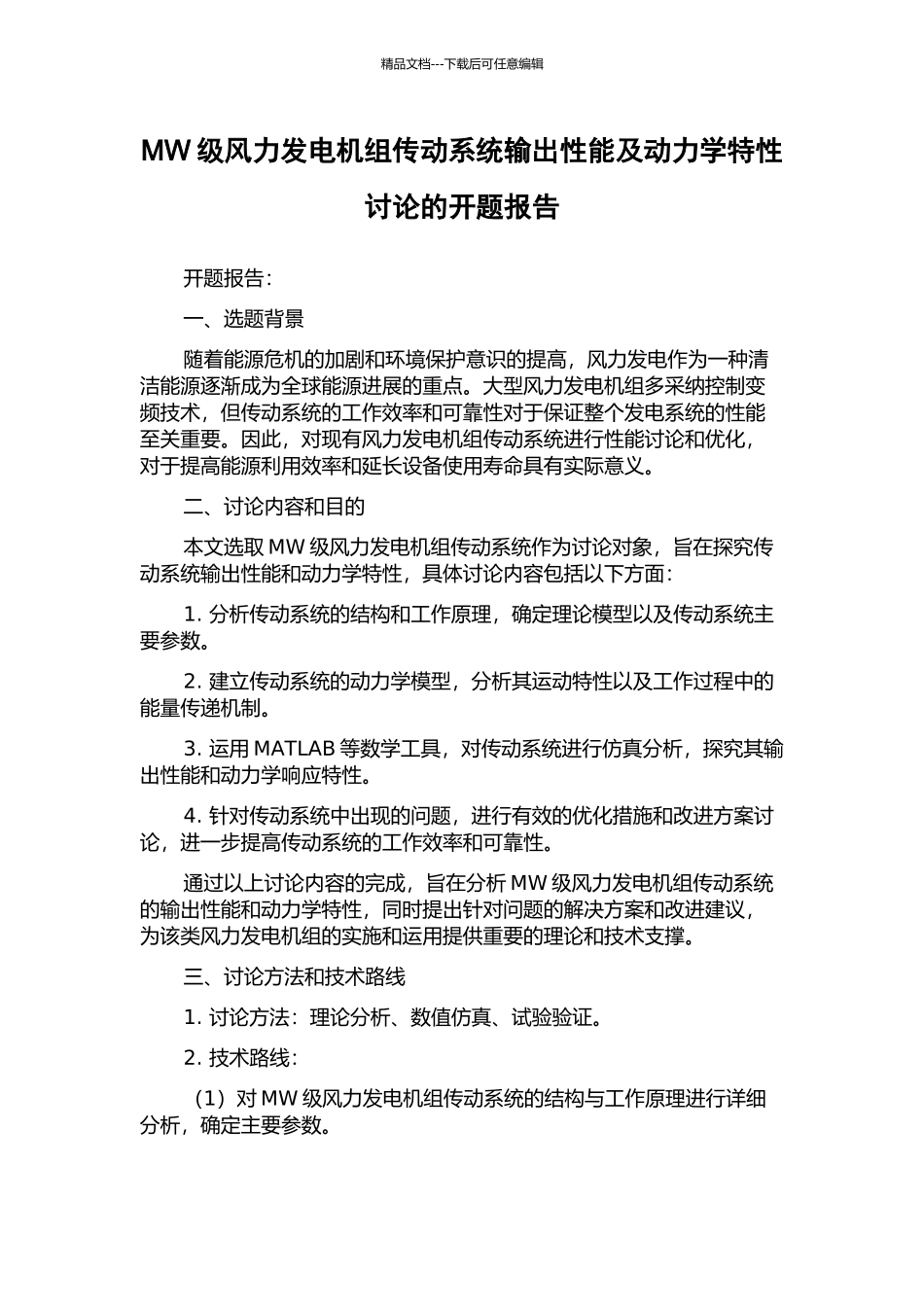 精品文档---下载后可任意编辑

MW 级风力发电机组传动系统输出性能及动力学特性讨论的开题报告

开题报告：

一、选题背景

随着能源危机的加剧和环境保护意识的提高，风力发电作为一种清洁能源逐渐成为全球能源进展的重点。大型风力发电机组多采纳控制变频技术，但传动系统的工作效率和可靠性对于保证整个发电系统的性能至关重要。因此，对现有风力发电机组传动系统进行性能讨论和优化，对于提高能源利用效率和延长设备使用寿命具有实际意义。

二、讨论内容和目的

本文选取 MW 级风力发电机组传动系统作为讨论对象，旨在探究传动系统输出性能和动力学特性，具体讨论内容包括以下方面：

1. 分析传动系统的结构和工作原理，确定理论模型以及传动系统主要参数。

2. 建立传动系统的动力学模型，分析其运动特性以及工作过程中的能量传递机制。

3. 运用 MATLAB 等数学工具，对传动系统进行仿真分析，探究其输出性能和动力学响应特性。

4. 针对传动系统中出现的问题，进行有效的优化措施和改进方案讨论，进一步提高传动系统的工作效率和可靠性。

通过以上讨论内容的完成，旨在分析 MW 级风力发电机组传动系统的输出性能和动力学特性，同时提出针对问题的解决方案和改进建议，为该类风力发电机组的实施和运用提供重要的理论和技术支撑。

三、讨论方法和技术路线

1. 讨论方法：理论分析、数值仿真、试验验证。

2. 技术路线：

（1）对 MW 级风力发电机组传动系统的结构与工作原理进行详细分析，确定主要参数。